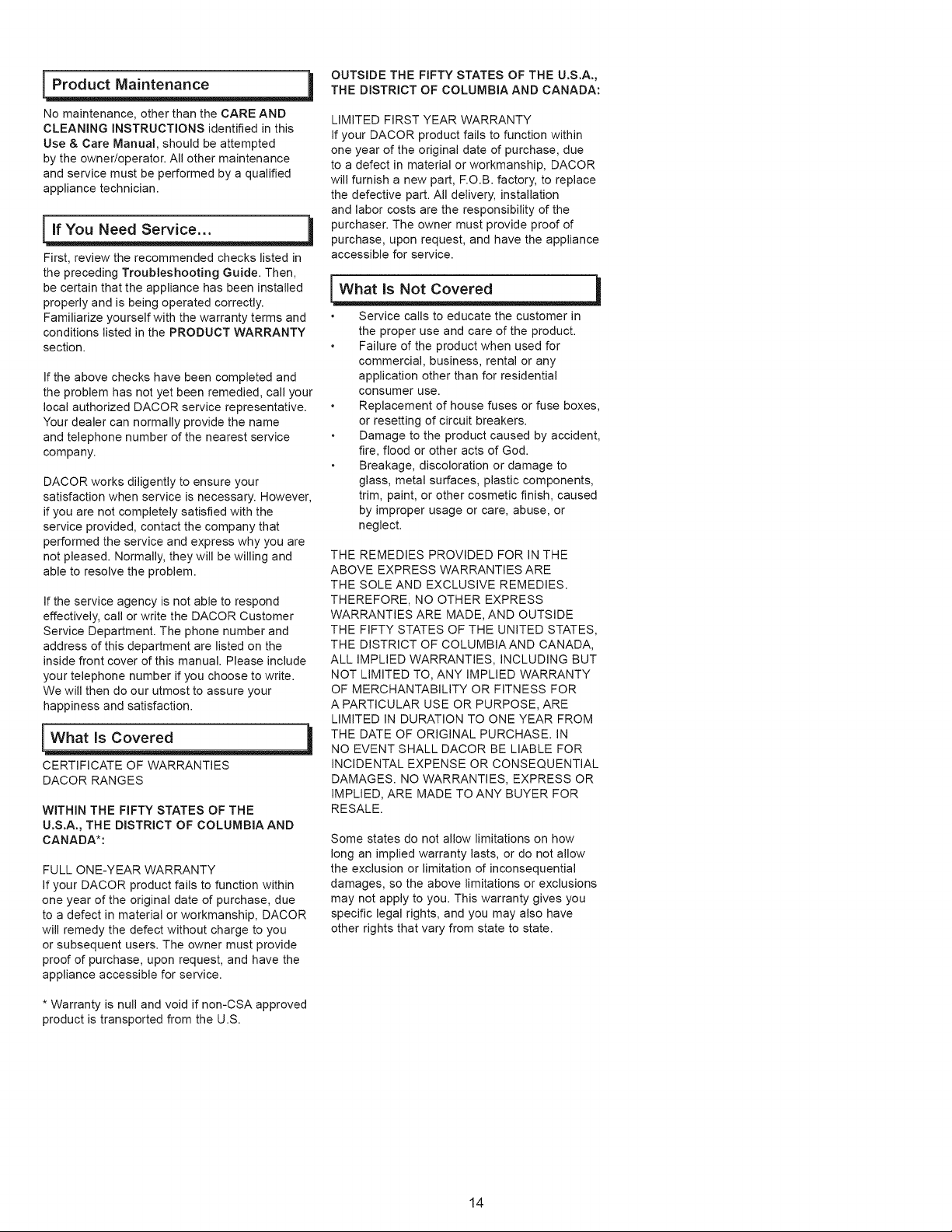 Product Maintenance

No maintenance, other than the CARE AND CLEANING INSTRUCTIONS identified in this Use & Care Manual, should be attempted by the owner/operator. All other maintenance and service must be performed by a qualified appliance technician.

If You Need Service...

First, review the recommended checks listed in the preceding Troubleshooting Guide. Then, be certain that the appliance has been installed properly and is being operated correctly. Familiarize yourself with the warranty terms and conditions listed in the PRODUCT WARRANTY section.

If the above checks have been completed and the problem has not yet been remedied, call your local authorized DACOR service representative. Your dealer can normally provide the name and telephone number of the nearest service company.

DACOR works diligently to ensure your satisfaction when service is necessary. However, if you are not completely satisfied with the service provided, contact the company that performed the service and express why you are not pleased. Normally, they will be willing and able to resolve the problem.

If the service agency is not able to respond effectively, call or write the DACOR Customer Service Department. The phone number and address of this department are listed on the inside front cover of this manual. Please include your telephone number if you choose to write. We will then do our utmost to assure your happiness and satisfaction.

What Is Covered

CERTIFICATE OF WARRANTIES
DACOR RANGES

WITHIN THE FIFTY STATES OF THE U.S.A., THE DISTRICT OF COLUMBIA AND CANADA*:

FULL ONE-YEAR WARRANTY
If your DACOR product fails to function within one year of the original date of purchase, due to a defect in material or workmanship, DACOR will remedy the defect without charge to you or subsequent users. The owner must provide proof of purchase, upon request, and have the appliance accessible for service.

* Warranty is null and void if non-CSA approved product is transported from the U.S.

OUTSIDE THE FIFTY STATES OF THE U.S.A., THE DISTRICT OF COLUMBIA AND CANADA:

LIMITED FIRST YEAR WARRANTY
If your DACOR product fails to function within one year of the original date of purchase, due to a defect in material or workmanship, DACOR will furnish a new part, F.O.B. factory, to replace the defective part. All delivery, installation and labor costs are the responsibility of the purchaser. The owner must provide proof of purchase, upon request, and have the appliance accessible for service.

What Is Not Covered

• Service calls to educate the customer in the proper use and care of the product.
• Failure of the product when used for commercial, business, rental or any application other than for residential consumer use.
• Replacement of house fuses or fuse boxes, or resetting of circuit breakers.
• Damage to the product caused by accident, fire, flood or other acts of God.
• Breakage, discoloration or damage to glass, metal surfaces, plastic components, trim, paint, or other cosmetic finish, caused by improper usage or care, abuse, or neglect.

THE REMEDIES PROVIDED FOR IN THE ABOVE EXPRESS WARRANTIES ARE THE SOLE AND EXCLUSIVE REMEDIES. THEREFORE, NO OTHER EXPRESS WARRANTIES ARE MADE, AND OUTSIDE THE FIFTY STATES OF THE UNITED STATES, THE DISTRICT OF COLUMBIA AND CANADA, ALL IMPLIED WARRANTIES, INCLUDING BUT NOT LIMITED TO, ANY IMPLIED WARRANTY OF MERCHANTABILITY OR FITNESS FOR A PARTICULAR USE OR PURPOSE, ARE LIMITED IN DURATION TO ONE YEAR FROM THE DATE OF ORIGINAL PURCHASE. IN NO EVENT SHALL DACOR BE LIABLE FOR INCIDENTAL EXPENSE OR CONSEQUENTIAL DAMAGES. NO WARRANTIES, EXPRESS OR IMPLIED, ARE MADE TO ANY BUYER FOR RESALE.

Some states do not allow limitations on how long an implied warranty lasts, or do not allow the exclusion or limitation of inconsequential damages, so the above limitations or exclusions may not apply to you. This warranty gives you specific legal rights, and you may also have other rights that vary from state to state.

14